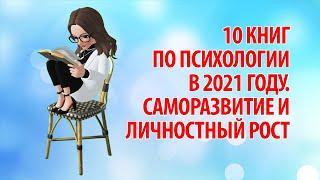 10 КНИГ
ПО ПСИХОЛОГИИ
В 2021 ГОДУ.
САМОРАЗВИТИЕ И
ЛИЧНОСТНЫЙ РОСТ